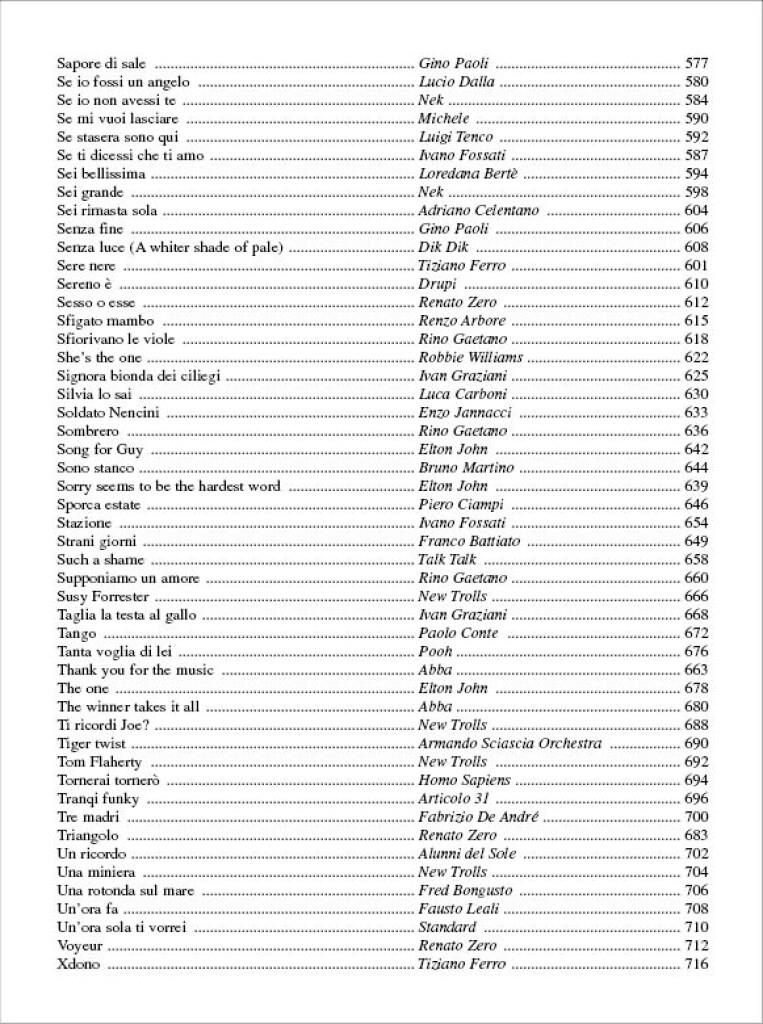 Sapore di sale ..... Gino Paoli ..... 577
Se io fossi un angelo ..... Lucio Dalla ..... 580
Se io non avessi te ..... Nek ..... 584
Se mi vuoi lasciare ..... Michele ..... 590
Se stasera sono qui ..... Luigi Tenco ..... 592
Se ti dicessi che ti amo ..... Ivano Fossati ..... 587
Sei bellissima ..... Loredana Bertè ..... 594
Sei grande ..... Nek ..... 598
Sei rimasta sola ..... Adriano Celentano ..... 604
Senza fine ..... Gino Paoli ..... 606
Senza luce (A whiter shade of pale) ..... Dik Dik ..... 608
Sere nere ..... Tiziano Ferro ..... 601
Sereno è ..... Drupi ..... 610
Sesso o esse ..... Renato Zero ..... 612
Sfigato mambo ..... Renzo Arbore ..... 615
Sfiorivano le viole ..... Rino Gaetano ..... 618
She's the one ..... Robbie Williams ..... 622
Signora bionda dei ciliegi ..... Ivan Graziani ..... 625
Silvia lo sai ..... Luca Carboni ..... 630
Soldato Nencini ..... Enzo Jannacci ..... 633
Sombrero ..... Rino Gaetano ..... 636
Song for Guy ..... Elton John ..... 642
Sono stanco ..... Bruno Martino ..... 644
Sorry seems to be the hardest word ..... Elton John ..... 639
Sporca estate ..... Piero Ciampi ..... 646
Stazione ..... Ivano Fossati ..... 654
Strani giorni ..... Franco Battiato ..... 649
Such a shame ..... Talk Talk ..... 658
Supponiamo un amore ..... Rino Gaetano ..... 660
Susy Forrester ..... New Trolls ..... 666
Taglia la testa al gallo ..... Ivan Graziani ..... 668
Tango ..... Paolo Conte ..... 672
Tanta voglia di lei ..... Pooh ..... 676
Thank you for the music ..... Abba ..... 663
The one ..... Elton John ..... 678
The winner takes it all ..... Abba ..... 680
Ti ricordi Joe? ..... New Trolls ..... 688
Tiger twist ..... Armando Sciascia Orchestra ..... 690
Tom Flaherty ..... New Trolls ..... 692
Tornerai tornerò ..... Homo Sapiens ..... 694
Tranqi funky ..... Articolo 31 ..... 696
Tre madri ..... Fabrizio De André ..... 700
Triangolo ..... Renato Zero ..... 683
Un ricordo ..... Alunni del Sole ..... 702
Una miniera ..... New Trolls ..... 704
Una rotonda sul mare ..... Fred Bongusto ..... 706
Un'ora fa ..... Fausto Leali ..... 708
Un'ora sola ti vorrei ..... Standard ..... 710
Voyeur ..... Renato Zero ..... 712
Xdono ..... Tiziano Ferro ..... 716